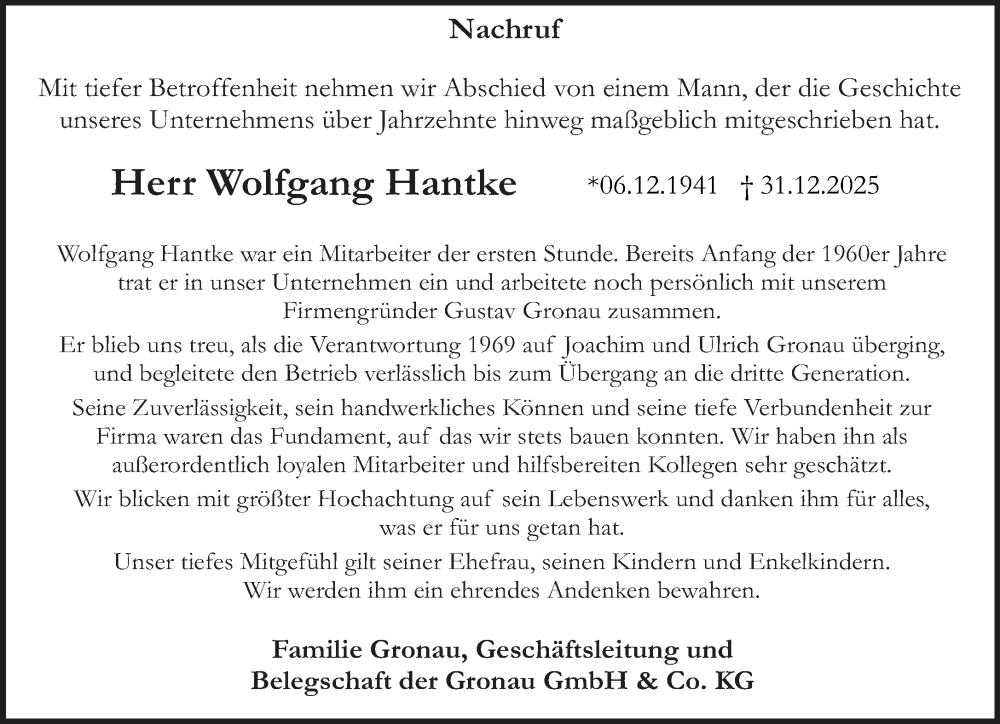 Nachruf

Mit tiefer Betroffenheit nehmen wir Abschied von einem Mann, der die Geschichte unseres Unternehmens über Jahrzehnte hinweg maßgeblich mitgeschrieben hat.

Herr Wolfgang Hantke *06.12.1941 † 31.12.2025

Wolfgang Hantke war ein Mitarbeiter der ersten Stunde. Bereits Anfang der 1960er Jahre trat er in unser Unternehmen ein und arbeitete noch persönlich mit unserem Firmengründer Gustav Gronau zusammen.
Er blieb uns treu, als die Verantwortung 1969 auf Joachim und Ulrich Gronau überging, und begleitete den Betrieb verlässlich bis zum Übergang an die dritte Generation.
Seine Zuverlässigkeit, sein handwerkliches Können und seine tiefe Verbundenheit zur Firma waren das Fundament, auf das wir stets bauen konnten. Wir haben ihn als außerordentlich loyalen Mitarbeiter und hilfsbereiten Kollegen sehr geschätzt.
Wir blicken mit größter Hochachtung auf sein Lebenswerk und danken ihm für alles, was er für uns getan hat.
Unser tiefes Mitgefühl gilt seiner Ehefrau, seinen Kindern und Enkelkindern.
Wir werden ihm ein ehrendes Andenken bewahren.

Familie Gronau, Geschäftsleitung und
Belegschaft der Gronau GmbH & Co. KG